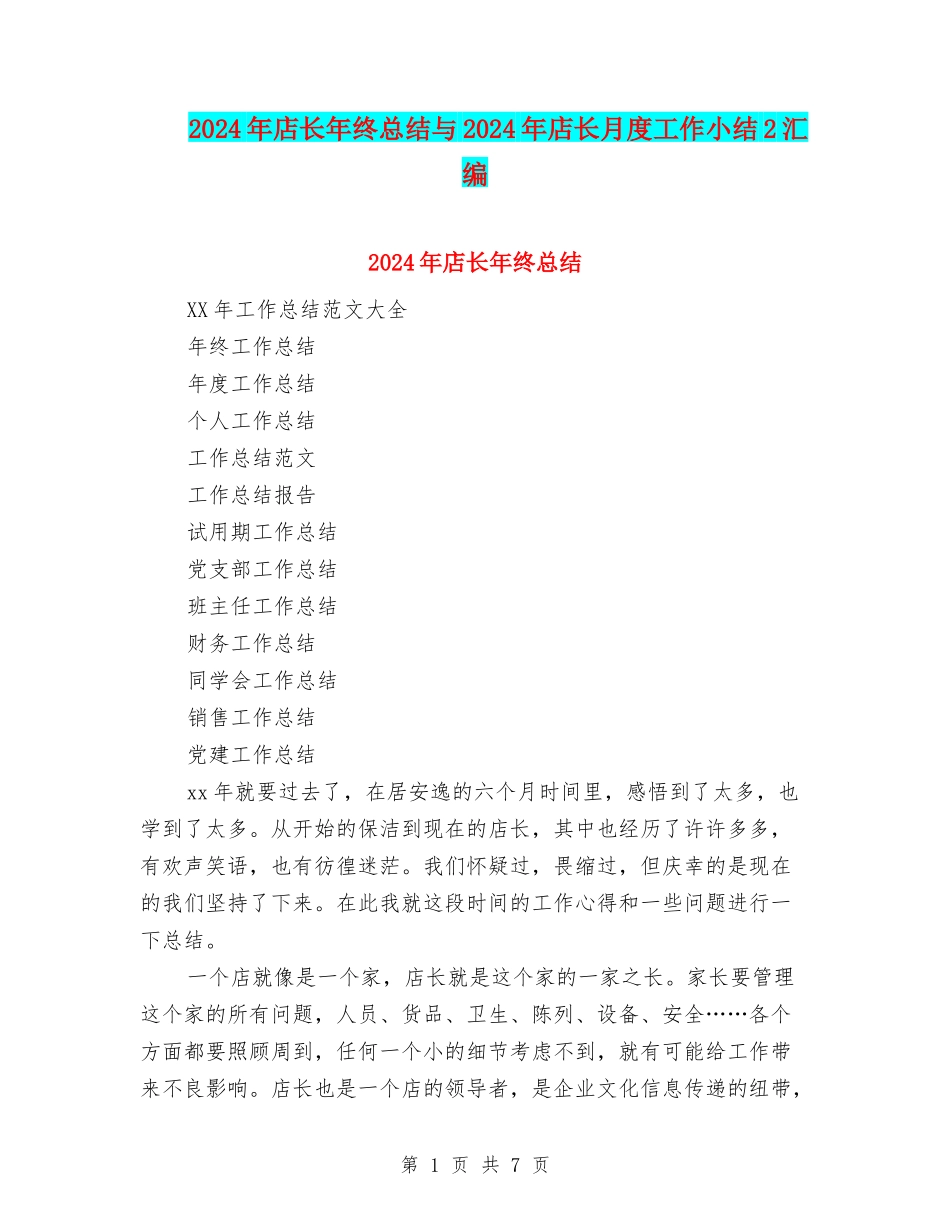 2024年店长年终总结与2024年店长月度工作小结2汇编

2024年店长年终总结

XX年工作总结范文大全

年终工作总结

年度工作总结

个人工作总结

工作总结范文

工作总结报告

试用期工作总结

党支部工作总结

班主任工作总结

财务工作总结

同学会工作总结

销售工作总结

党建工作总结

xx年就要过去了，在居安逸的六个月时间里，感悟到了太多，也学到了太多。从开始的保洁到现在的店长，其中也经历了许许多多，有欢声笑语，也有彷徨迷茫。我们怀疑过，畏缩过，但庆幸的是现在的我们坚持了下来。在此我就这段时间的工作心得和一些问题进行一下总结。

一个店就像是一个家，店长就是这个家的一家之长。家长要管理这个家的所有问题，人员、货品、卫生、陈列、设备、安全……各个方面都要照顾周到，任何一个小的细节考虑不到，就有可能给工作带来不良影响。店长也是一个店的领导者，是企业文化信息传递的纽带，

第 1 页 共 7 页